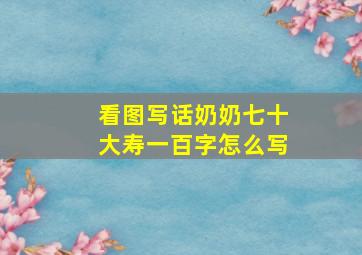 看图写话奶奶七十大寿一百字怎么写